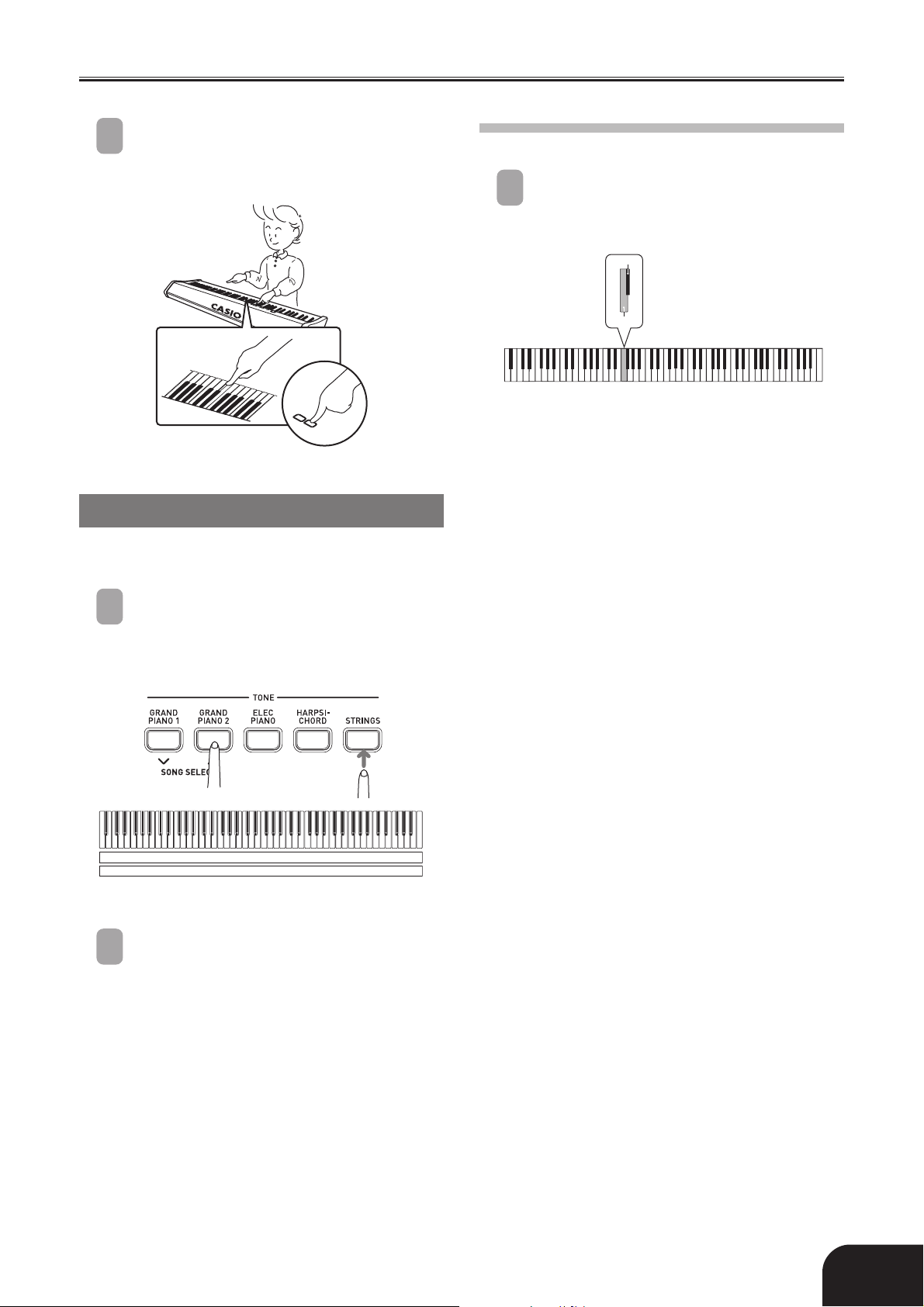 CASIO

TONE

GRAND PIANO 1

GRAND PIANO 2

ELEC PIANO

HARPSI-CHORD

STRINGS

SONG SELEC